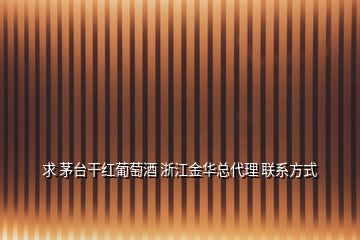 求 茅台干红葡萄酒 浙江金华总代理 联系方式